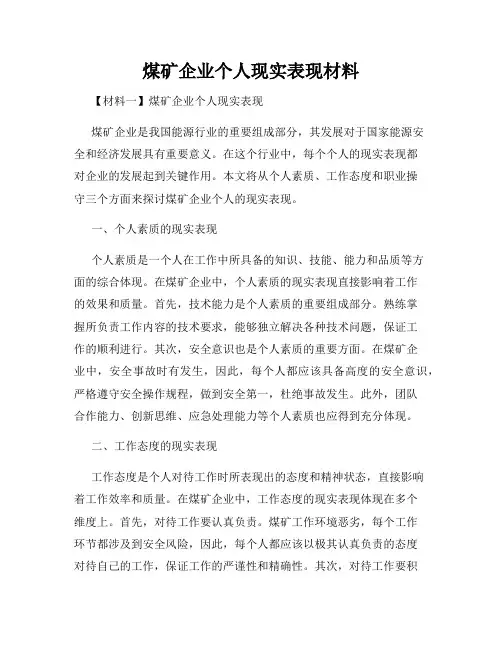 煤矿企业个人现实表现材料

【材料一】煤矿企业个人现实表现

煤矿企业是我国能源行业的重要组成部分，其发展对于国家能源安全和经济发展具有重要意义。在这个行业中，每个个人的现实表现都对企业的发展起到关键作用。本文将从个人素质、工作态度和职业操守三个方面来探讨煤矿企业个人的现实表现。

一、个人素质的现实表现

个人素质是一个人在工作中所具备的知识、技能、能力和品质等方面的综合体现。在煤矿企业中，个人素质的现实表现直接影响着工作的效果和质量。首先，技术能力是个人素质的重要组成部分。熟练掌握所负责工作内容的技术要求，能够独立解决各种技术问题，保证工作的顺利进行。其次，安全意识也是个人素质的重要方面。在煤矿企业中，安全事故时有发生，因此，每个人都应该具备高度的安全意识，严格遵守安全操作规程，做到安全第一，杜绝事故发生。此外，团队合作能力、创新思维、应急处理能力等个人素质也应得到充分体现。

二、工作态度的现实表现

工作态度是个人对待工作时所表现出的态度和精神状态，直接影响着工作效率和质量。在煤矿企业中，工作态度的现实表现体现在多个维度上。首先，对待工作要认真负责。煤矿工作环境恶劣，每个工作环节都涉及到安全风险，因此，每个人都应该以极其认真负责的态度对待自己的工作，保证工作的严谨性和精确性。其次，对待工作要积